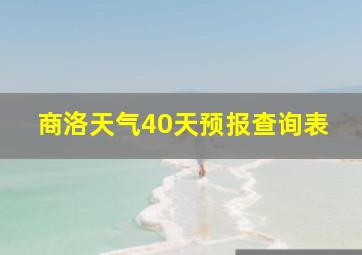 商洛天气40天预报查询表